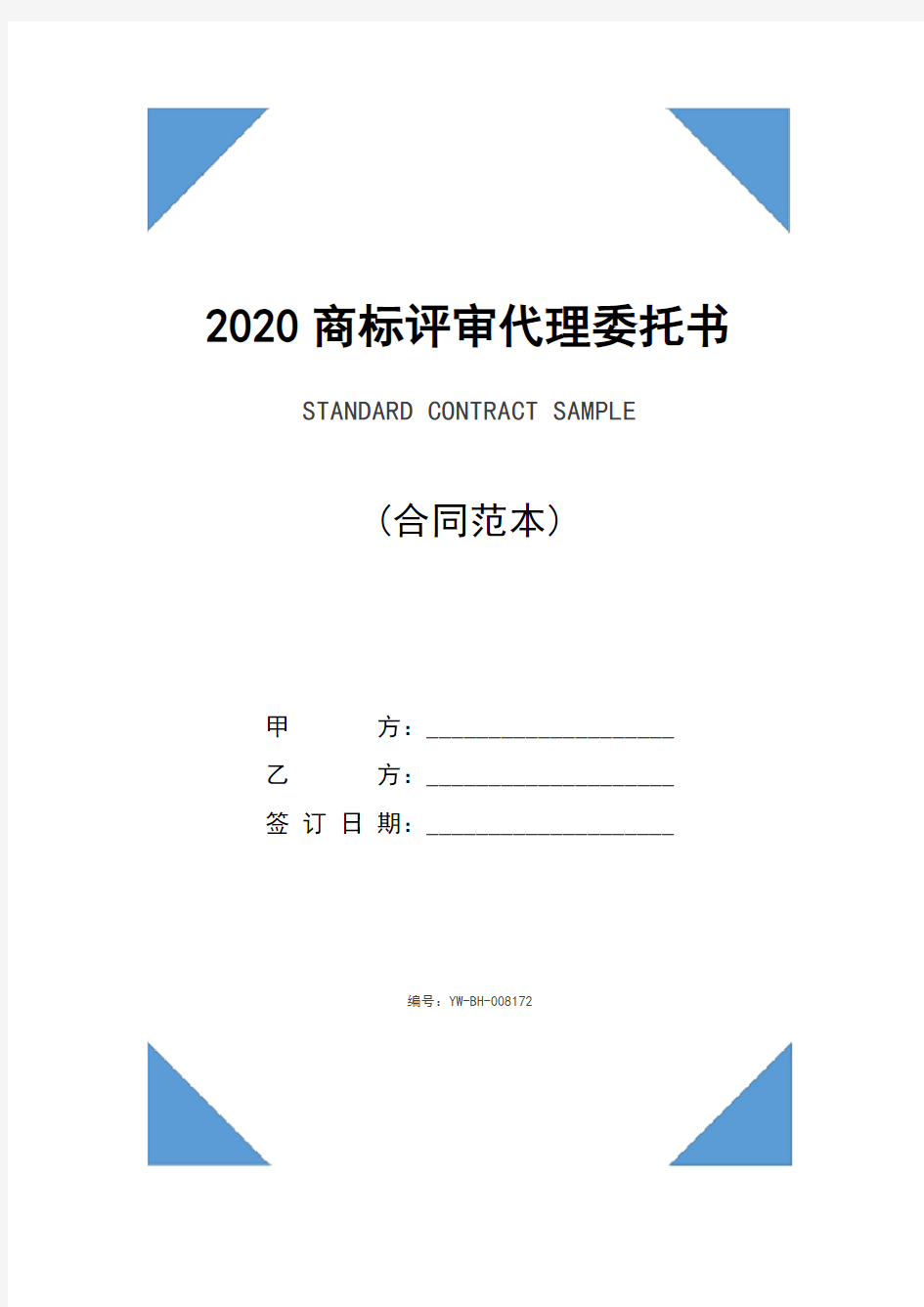 2020 商标评审代理委托书

STANDARD CONTRACT SAMPLE

（合同范本）

甲　　　方：____________________

乙　　　方：____________________

签 订 日 期：____________________

编号：YW-BH-008172